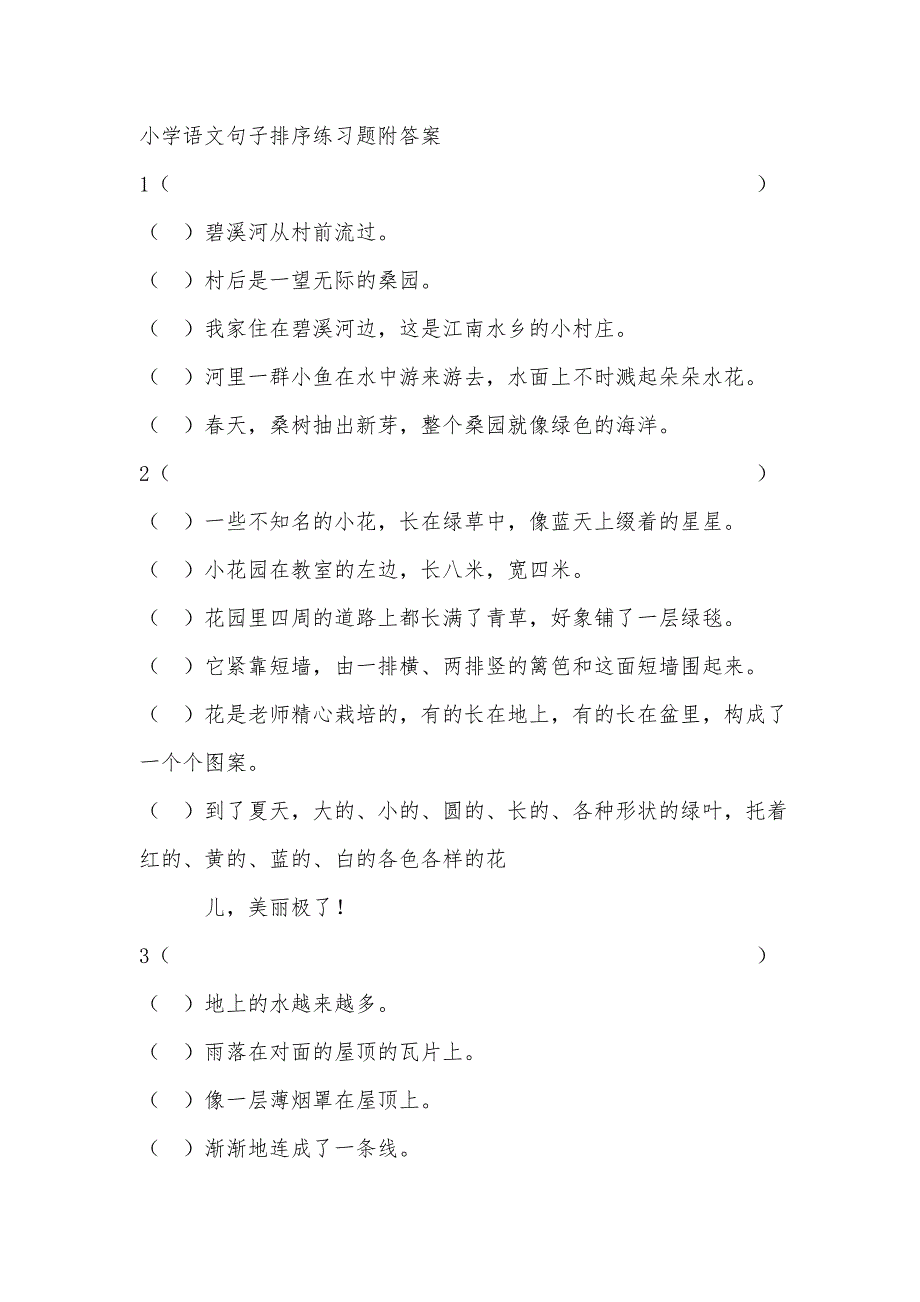 小学语文句子排序练习题附答案

1（ ）

（ ）碧溪河从村前流过。

（ ）村后是一望无际的桑园。

（ ）我家住在碧溪河边，这是江南水乡的小村庄。

（ ）河里一群小鱼在水中游来游去，水面上不时溅起朵朵水花。

（ ）春天，桑树抽出新芽，整个桑园就像绿色的海洋。

2（ ）

（ ）一些不知名的小花，长在绿草中，像蓝天上缀着的星星。

（ ）小花园在教室的左边，长八米，宽四米。

（ ）花园里四周的道路上都长满了青草，好象铺了一层绿毯。

（ ）它紧靠短墙，由一排横、两排竖的篱笆和这面短墙围起来。

（ ）花是老师精心栽培的，有的长在地上，有的长在盆里，构成了一个个图案。

（ ）到了夏天，大的、小的、圆的、长的、各种形状的绿叶，托着红的、黄的、蓝的、白的各色各样的花

儿，美丽极了！

3（ ）

（ ）地上的水越来越多。

（ ）雨落在对面的屋顶的瓦片上。

（ ）像一层薄烟罩在屋顶上。

（ ）渐渐地连成了一条线。